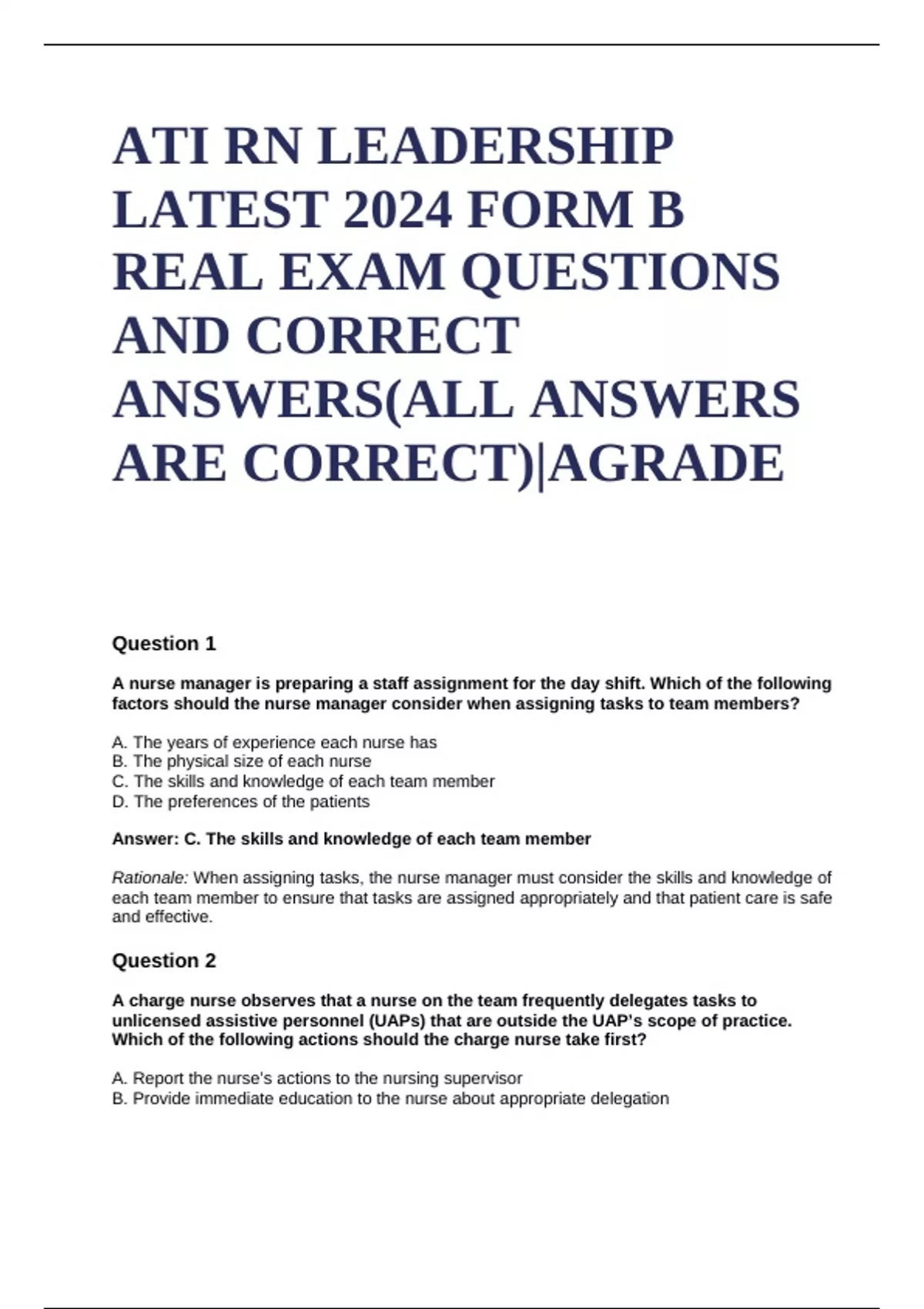 ATI RN LEADERSHIP LATEST 2024 FORM B REAL EXAM QUESTIONS AND CORRECT ANSWERS(ALL ANSWERS ARE CORRECT)|AGRADE

Question 1

A nurse manager is preparing a staff assignment for the day shift. Which of the following factors should the nurse manager consider when assigning tasks to team members?

A. The years of experience each nurse has
B. The physical size of each nurse
C. The skills and knowledge of each team member
D. The preferences of the patients

Answer: C. The skills and knowledge of each team member

Rationale: When assigning tasks, the nurse manager must consider the skills and knowledge of each team member to ensure that tasks are assigned appropriately and that patient care is safe and effective.

Question 2

A charge nurse observes that a nurse on the team frequently delegates tasks to unlicensed assistive personnel (UAPs) that are outside the UAP's scope of practice. Which of the following actions should the charge nurse take first?

A. Report the nurse's actions to the nursing supervisor
B. Provide immediate education to the nurse about appropriate delegation